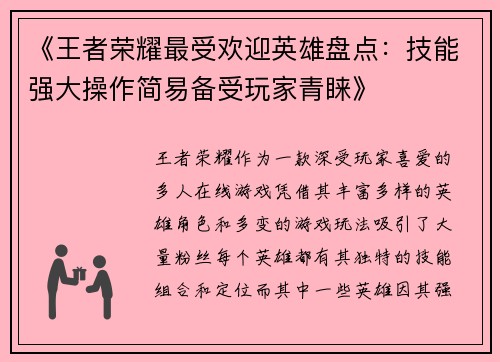 《王者荣耀最受欢迎英雄盘点：技能强大操作简易备受玩家青睐》

王者荣耀作为一款深受玩家喜爱的多人在线游戏凭借其丰富多样的英雄角色和多变的游戏玩法吸引了大量粉丝每个英雄都有其独特的技能组合和定位而其中一些英雄因其强